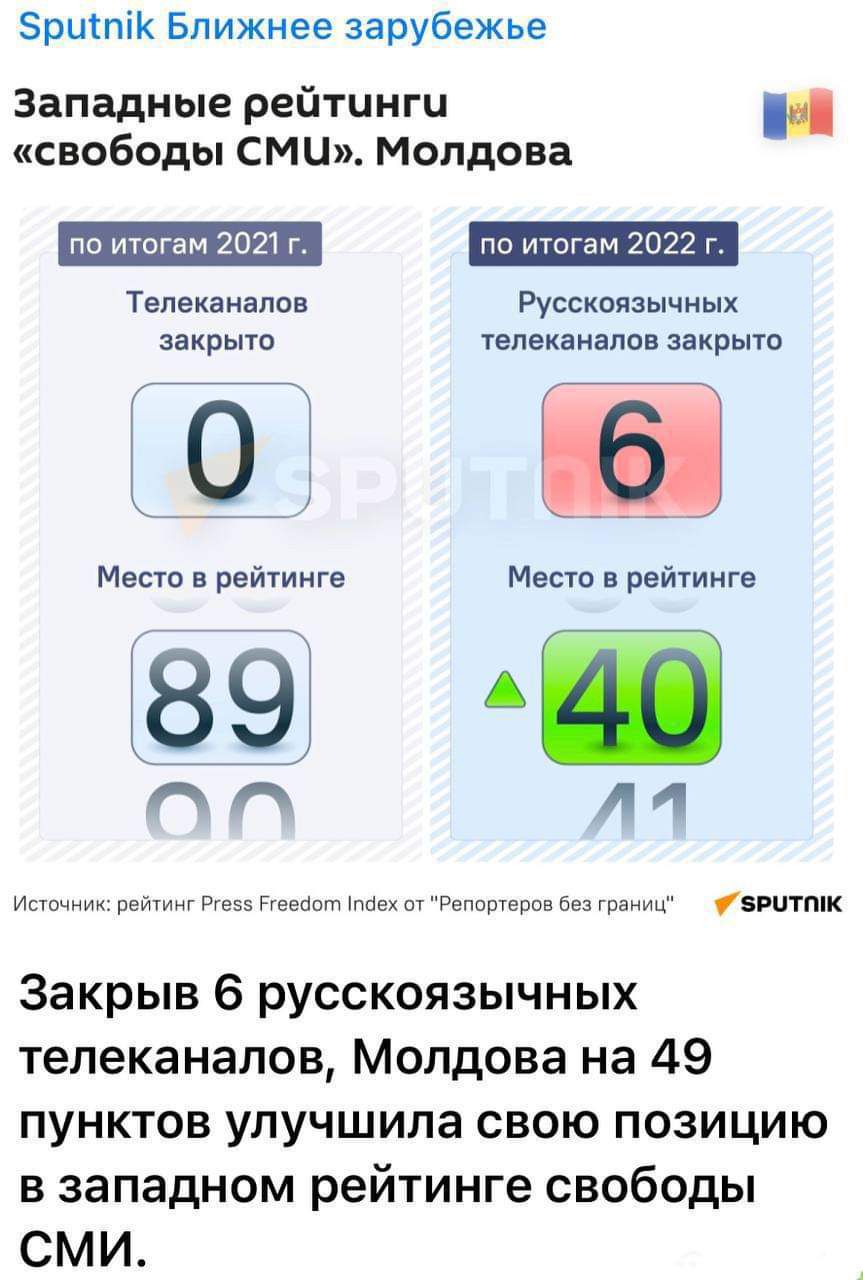 Sputnik Ближнее зарубежье

Западные рейтинги «свободы СМИ». Молдова

по итогам 2021 г.

Телеканалов закрыто

0

Место в рейтинге

89

90

по итогам 2022 г.

Русскоязычных телеканалов закрыто

6

Место в рейтинге

40

41

SPUTNIK

Источник: рейтинг Press Freedom Index от "Репортеров без границ"

SPUTNIK

Закрыв 6 русскоязычных телеканалов, Молдова на 49 пунктов улучшила свою позицию в западном рейтинге свободы СМИ.